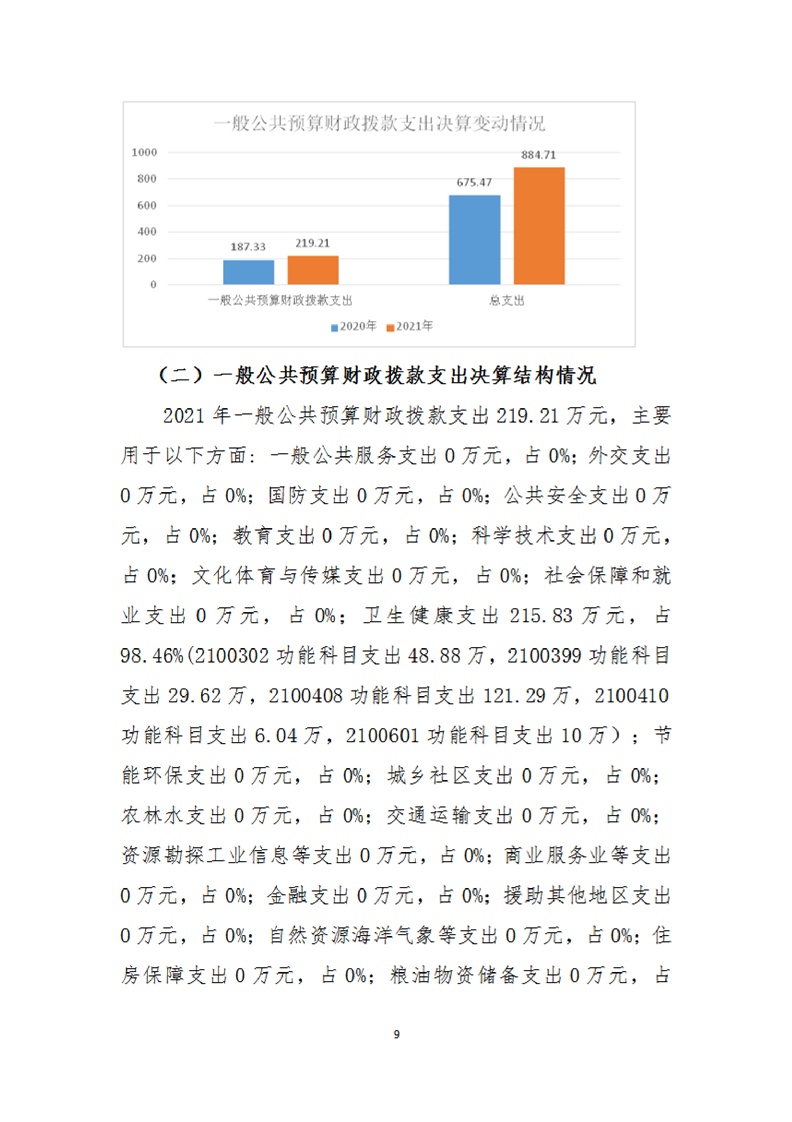 一般公共预算财政拨款支出决算变动情况

1000
800
600
400
200
0

187.33
219.21
675.47
884.71

一般公共预算财政拨款支出
总支出

2020年 2021年

（二）一般公共预算财政拨款支出决算结构情况

2021 年一般公共预算财政拨款支出 219.21 万元，主要用于以下方面：一般公共服务支出 0 万元，占 0%；外交支出 0 万元，占 0%；国防支出 0 万元，占 0%；公共安全支出 0 万元，占 0%；教育支出 0 万元，占 0%；科学技术支出 0 万元，占 0%；文化体育与传媒支出 0 万元，占 0%；社会保障和就业支出 0 万元，占 0%；卫生健康支出 215.83 万元，占 98.46%(2100302 功能科目支出 48.88 万，2100399 功能科目支出 29.62 万，2100408 功能科目支出 121.29 万，2100410 功能科目支出 6.04 万，2100601 功能科目支出 10 万）；节能环保支出 0 万元，占 0%；城乡社区支出 0 万元，占 0%；农林水支出 0 万元，占 0%；交通运输支出 0 万元，占 0%；资源勘探工业信息等支出 0 万元，占 0%；商业服务业等支出 0 万元，占 0%；金融支出 0 万元，占 0%；援助其他地区支出 0 万元，占 0%；自然资源海洋气象等支出 0 万元，占 0%；住房保障支出 0 万元，占 0%；粮油物资储备支出 0 万元，占

9